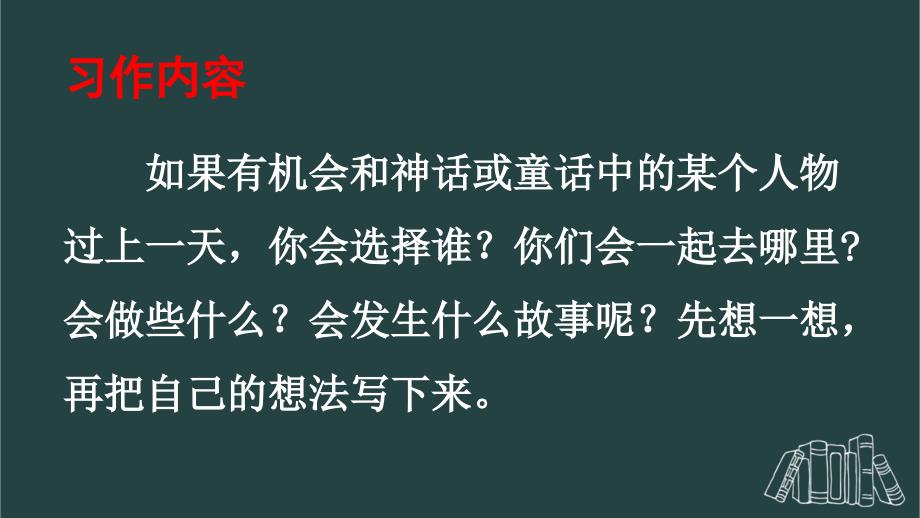 习作内容

如果有机会和神话或童话中的某个人物过上一天，你会选择谁？你们会一起去哪里？会做些什么？会发生什么故事呢？先想一想，再把自己的想法写下来。